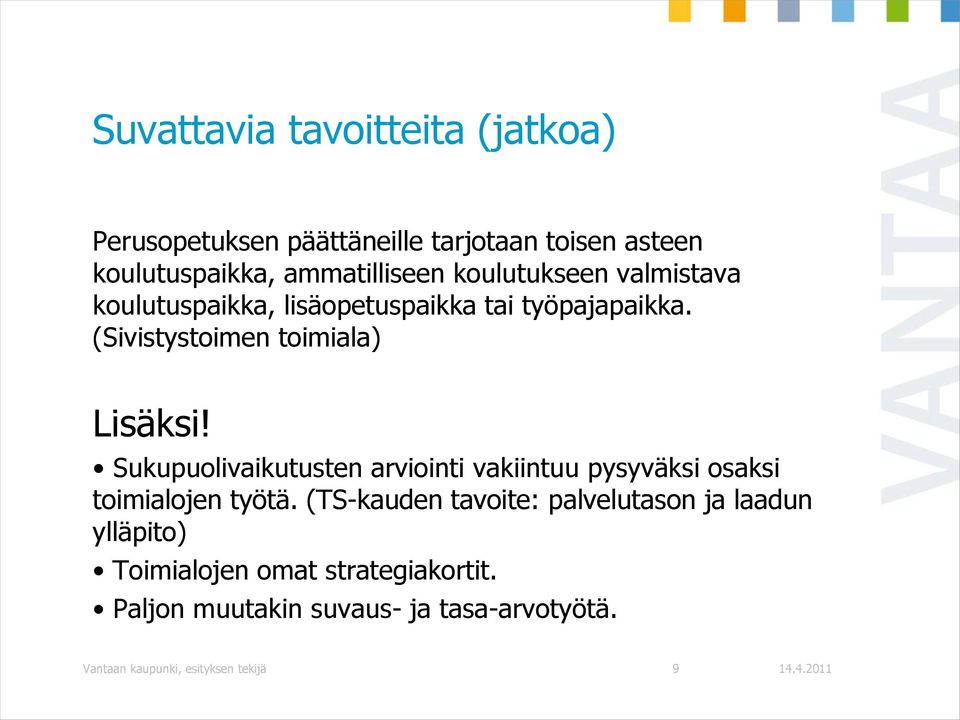 Suvattavia tavoitteita (jatkoa)

Perusopetuksen päättäneille tarjotaan toisen asteen koulutuspaikka, ammatilliseen koulutukseen valmistava koulutuspaikka, lisäopetuspaikka tai työpajapaikka. (Sivistystoimen toimiala)

Lisäksi!

• Sukupuolivaikutusten arviointi vakiintuu pysyväksi osaksi toimialojen työtä. (TS-kauden tavoite: palvelutason ja laadun ylläpito)

• Toimialojen omat strategiakortit.

• Paljon muutakin suvaus- ja tasa-arvotyötä.

VANTAA

Vantaan kaupunki, esityksen tekijä 9 14.4.2011